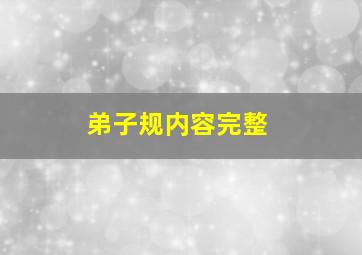 弟子规内容完整